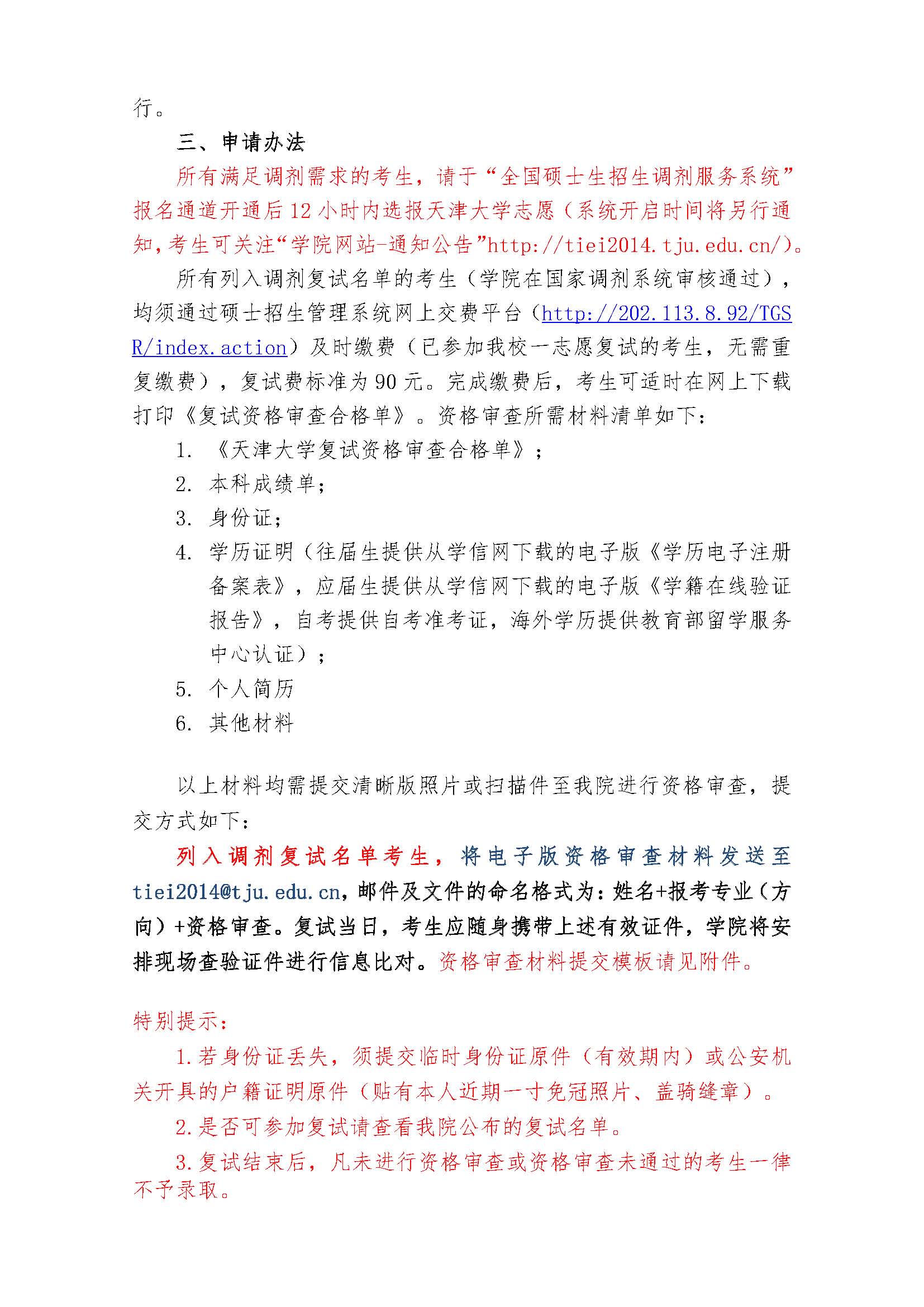 行。

三、申请办法

所有满足调剂需求的考生，请于“全国硕士生招生调剂服务系统”报名通道开通后12小时内选报天津大学志愿（系统开启时间将另行通知，考生可关注“学院网站-通知公告”http://tiei2014.tju.edu.cn/）。

所有列入调剂复试名单的考生（学院在国家调剂系统审核通过），均须通过硕士招生管理系统网上交费平台（http://202.113.8.92/TGSR/index.action）及时缴费（已参加我校一志愿复试的考生，无需重复缴费），复试费标准为90元。完成缴费后，考生可适时在网上下载打印《复试资格审查合格单》。资格审查所需材料清单如下：

1. 《天津大学复试资格审查合格单》；
2. 本科成绩单；
3. 身份证；
4. 学历证明（往届生提供从学信网下载的电子版《学历电子注册备案表》，应届生提供从学信网下载的电子版《学籍在线验证报告》，自考提供自考准考证，海外学历提供教育部留学服务中心认证）；
5. 个人简历
6. 其他材料

以上材料均需提交清晰版照片或扫描件至我院进行资格审查，提交方式如下：

列入调剂复试名单考生，将电子版资格审查材料发送至tiei2014@tju.edu.cn，邮件及文件的命名格式为：姓名+报考专业（方向）+资格审查。复试当日，考生应随身携带上述有效证件，学院将安排现场查验证件进行信息比对。资格审查材料提交模板请见附件。

特别提示：

1.若身份证丢失，须提交临时身份证原件（有效期内）或公安机关开具的户籍证明原件（贴有本人近期一寸免冠照片、盖骑缝章）。

2.是否可参加复试请查看我院公布的复试名单。

3.复试结束后，凡未进行资格审查或资格审查未通过的考生一律不予录取。